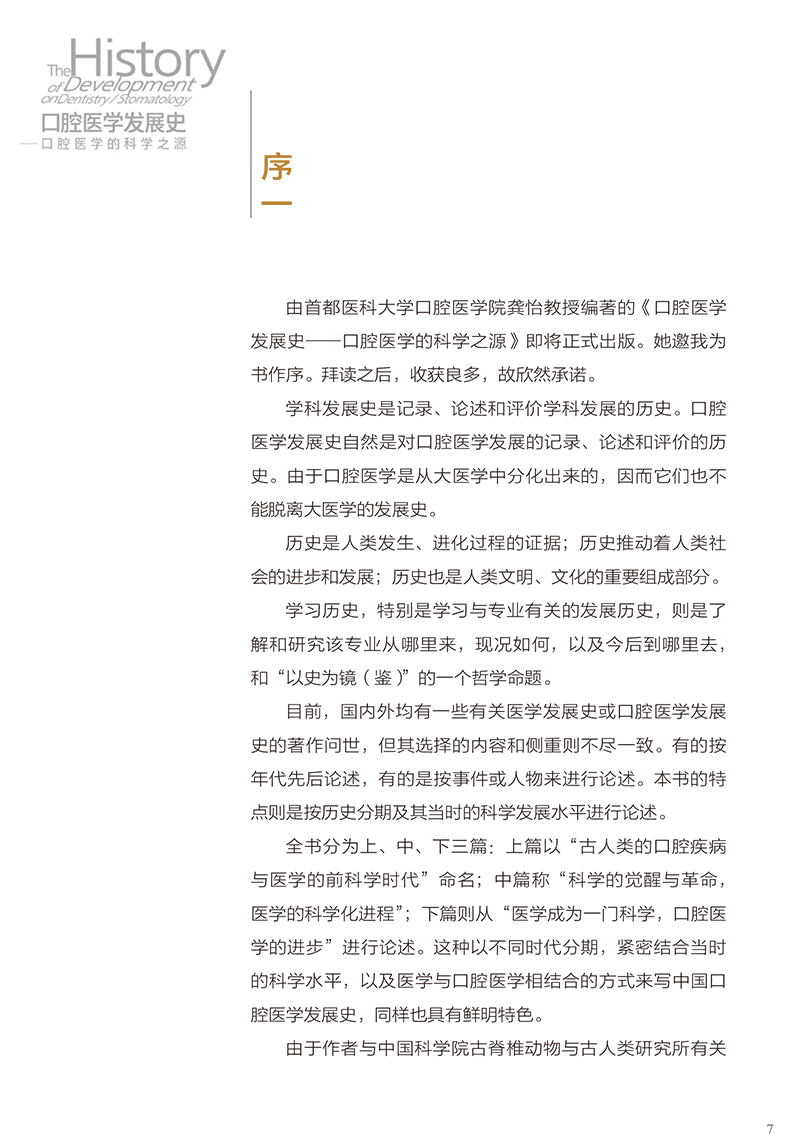 The History of Development on Dentistry / Stomatology
口腔医学发展史
——口腔医学的科学之源

序一

由首都医科大学口腔医学院龚怡教授编著的《口腔医学发展史——口腔医学的科学之源》即将正式出版。她邀我为书作序。拜读之后，收获良多，故欣然承诺。

学科发展史是记录、论述和评价学科发展的历史。口腔医学发展史自然是对口腔医学发展的记录、论述和评价的历史。由于口腔医学是从大医学中分化出来的，因而它们也不能脱离大医学的发展史。

历史是人类发生、进化过程的证据；历史推动着人类社会的进步和发展；历史也是人类文明、文化的重要组成部分。

学习历史，特别是学习与专业有关的发展历史，则是了解和研究该专业从哪里来，现况如何，以及今后到哪里去，和“以史为镜（鉴）”的一个哲学命题。

目前，国内外均有一些有关医学发展史或口腔医学发展史的著作问世，但其选择的内容和侧重则不尽一致。有的按年代先后论述，有的是按事件或人物来进行论述。本书的特点则是按历史分期及其当时的科学发展水平进行论述。

全书分为上、中、下三篇：上篇以“古人类的口腔疾病与医学的前科学时代”命名；中篇称“科学的觉醒与革命，医学的科学化进程”；下篇则从“医学成为一门科学，口腔医学的进步”进行论述。这种以不同时代分期，紧密结合当时的科学水平，以及医学与口腔医学相结合的方式来写中国口腔医学发展史，同样也具有鲜明特色。

由于作者与中国科学院古脊椎动物与古人类研究所有关

7